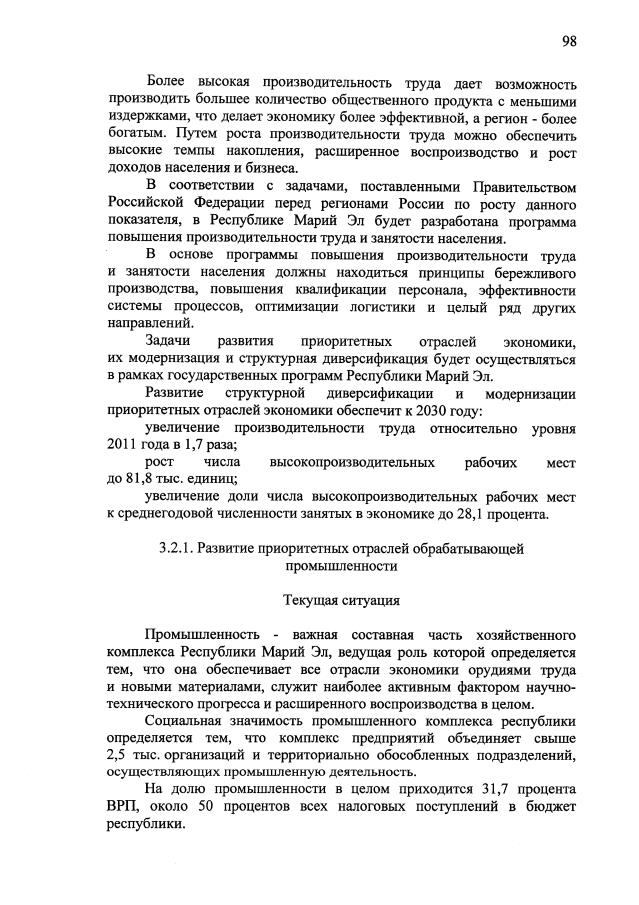 98

Более высокая производительность труда дает возможность производить большее количество общественного продукта с меньшими издержками, что делает экономику более эффективной, а регион - более богатым. Путем роста производительности труда можно обеспечить высокие темпы накопления, расширенное воспроизводство и рост доходов населения и бизнеса.

В соответствии с задачами, поставленными Правительством Российской Федерации перед регионами России по росту данного показателя, в Республике Марий Эл будет разработана программа повышения производительности труда и занятости населения.

В основе программы повышения производительности труда и занятости населения должны находиться принципы бережливого производства, повышения квалификации персонала, эффективности системы процессов, оптимизации логистики и целый ряд других направлений.

Задачи развития приоритетных отраслей экономики, их модернизация и структурная диверсификация будет осуществляться в рамках государственных программ Республики Марий Эл.

Развитие структурной диверсификации и модернизации приоритетных отраслей экономики обеспечит к 2030 году:

увеличение производительности труда относительно уровня 2011 года в 1,7 раза;

рост числа высокопроизводительных рабочих мест до 81,8 тыс. единиц;

увеличение доли числа высокопроизводительных рабочих мест к среднегодовой численности занятых в экономике до 28,1 процента.

3.2.1. Развитие приоритетных отраслей обрабатывающей промышленности

Текущая ситуация

Промышленность - важная составная часть хозяйственного комплекса Республики Марий Эл, ведущая роль которой определяется тем, что она обеспечивает все отрасли экономики орудиями труда и новыми материалами, служит наиболее активным фактором научно-технического прогресса и расширенного воспроизводства в целом.

Социальная значимость промышленного комплекса республики определяется тем, что комплекс предприятий объединяет свыше 2,5 тыс. организаций и территориально обособленных подразделений, осуществляющих промышленную деятельность.

На долю промышленности в целом приходится 31,7 процента ВРП, около 50 процентов всех налоговых поступлений в бюджет республики.